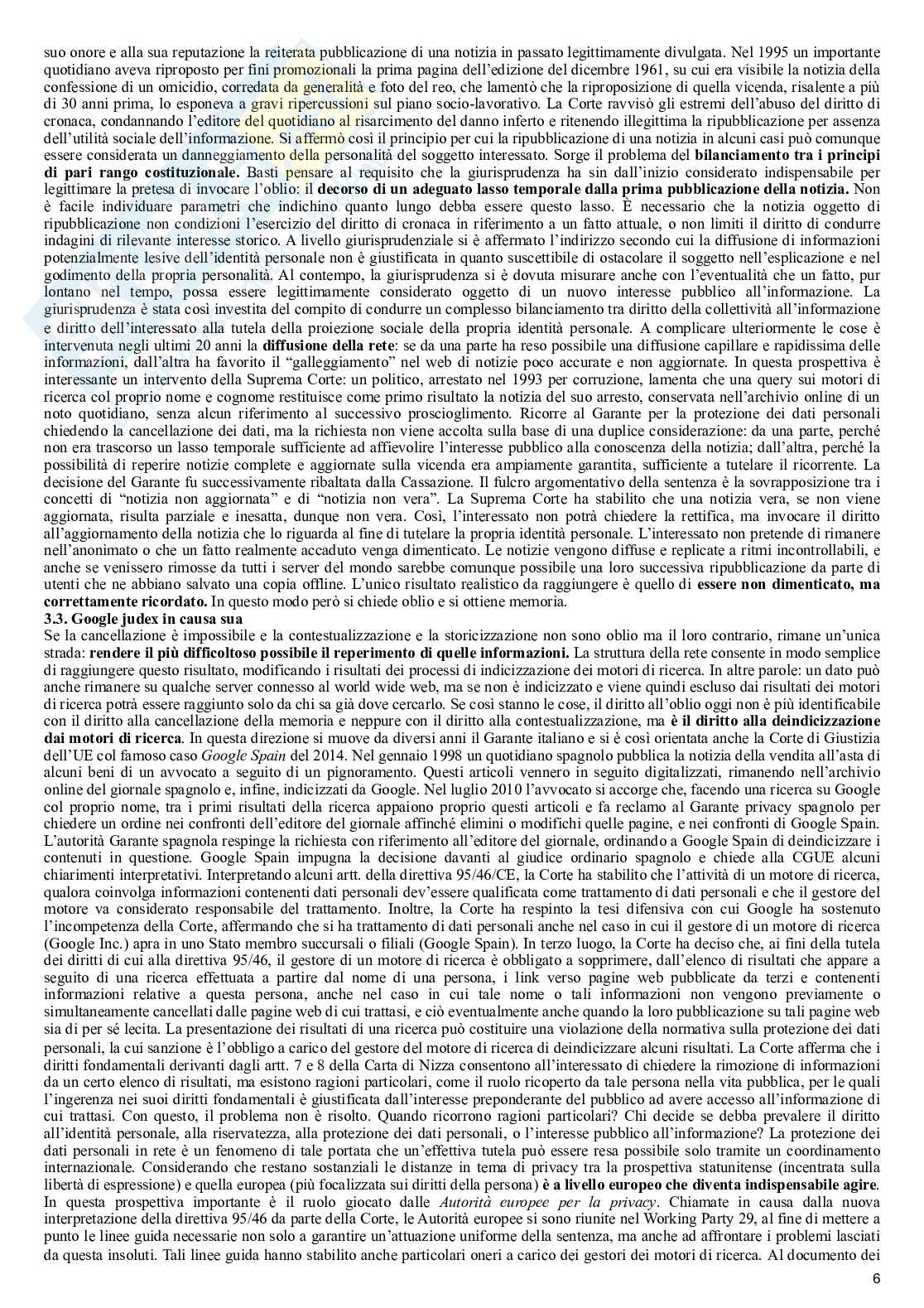 suo onore e alla sua reputazione la reiterata pubblicazione di una notizia in passato legittimamente divulgata. Nel 1995 un importante quotidiano aveva riproposto per fini promozionali la prima pagina dell'edizione del dicembre 1961, su cui era visibile la notizia della confessione di un omicidio, corredata da generalità e foto del reo, che lamentò che la riproposizione di quella vicenda, risalente a più di 30 anni prima, lo esponeva a gravi ripercussioni sul piano socio-lavorativo. La Corte ravvisò gli estremi dell'abuso del diritto di cronaca, condannando l'editore del quotidiano al risarcimento del danno inferto e ritenendo illegittima la ripubblicazione per assenza dell'utilità sociale dell'informazione. Si affermò così il principio per cui la ripubblicazione di una notizia in alcuni casi può comunque essere considerata un danneggiamento della personalità del soggetto interessato. Sorge il problema del bilanciamento tra i principi di pari rango costituzionale. Basti pensare al requisito che la giurisprudenza ha sin dall'inizio considerato indispensabile per legittimare la pretesa di invocare l'oblio: il decorso di un adeguato lasso temporale dalla prima pubblicazione della notizia. Non è facile individuare parametri che indichino quanto lungo debba essere questo lasso. È necessario che la notizia oggetto di ripubblicazione non condizioni l'esercizio del diritto di cronaca in riferimento a un fatto attuale, o non limiti il diritto di condurre indagini di rilevante interesse storico. A livello giurisprudenziale si è affermato l'indirizzo secondo cui la diffusione di informazioni potenzialmente lesive dell'identità personale non è giustificata in quanto suscettibile di ostacolare il soggetto nell'esplicazione e nel godimento della propria personalità. Al contempo, la giurisprudenza si è dovuta misurare anche con l'eventualità che un fatto, pur lontano nel tempo, possa essere legittimamente considerato oggetto di un nuovo interesse pubblico all'informazione. La giurisprudenza è stata così investita del compito di condurre un complesso bilanciamento tra diritto della collettività all'informazione e diritto dell'interessato alla tutela della proiezione sociale della propria identità personale. A complicare ulteriormente le cose è intervenuta negli ultimi 20 anni la diffusione della rete: se da una parte ha reso possibile una diffusione capillare e rapidissima delle informazioni, dall'altra ha favorito il "galleggiamento" nel web di notizie poco accurate e non aggiornate. In questa prospettiva è interessante un intervento della Suprema Corte: un politico, arrestato nel 1993 per corruzione, lamenta che una query sui motori di ricerca col proprio nome e cognome restituisce come primo risultato la notizia del suo arresto, conservata nell'archivio online di un noto quotidiano, senza alcun riferimento al successivo proscioglimento. Ricorre al Garante per la protezione dei dati personali chiedendo la cancellazione dei dati, ma la richiesta non viene accolta sulla base di una duplice considerazione: da una parte, perché non era trascorso un lasso temporale sufficiente ad affievolire l'interesse pubblico alla conoscenza della notizia; dall'altra, perché la possibilità di reperire notizie complete e aggiornate sulla vicenda era ampiamente garantita, sufficiente a tutelare il ricorrente. La decisione del Garante fu successivamente ribaltata dalla Cassazione. Il fulcro argomentativo della sentenza è la sovrapposizione tra i concetti di "notizia non aggiornata" e di "notizia non vera". La Suprema Corte ha stabilito che una notizia vera, se non viene aggiornata, risulta parziale e inesatta, dunque non vera. Così, l'interessato non potrà chiedere la rettifica, ma invocare il diritto all'aggiornamento della notizia che lo riguarda al fine di tutelare la propria identità personale. L'interessato non pretende di rimanere nell'anonimato o che un fatto realmente accaduto venga dimenticato. Le notizie vengono diffuse e replicate a ritmi incontrollabili, e anche se venissero rimosse da tutti i server del mondo sarebbe comunque possibile una loro successiva ripubblicazione da parte di utenti che ne abbiano salvato una copia offline. L'unico risultato realistico da raggiungere è quello di essere non dimenticato, ma correttamente ricordato. In questo modo però si chiede oblio e si ottiene memoria.

3.3. Google judex in causa sua

Se la cancellazione è impossibile e la contestualizzazione e la storicizzazione non sono oblio ma il loro contrario, rimane un'unica strada: rendere il più difficoltoso possibile il reperimento di quelle informazioni. La struttura della rete consente in modo semplice di raggiungere questo risultato, modificando i risultati dei processi di indicizzazione dei motori di ricerca. In altre parole: un dato può anche rimanere su qualche server connesso al world wide web, ma se non è indicizzato e viene quindi escluso dai risultati dei motori di ricerca potrà essere raggiunto solo da chi sa già dove cercarlo. Se così stanno le cose, il diritto all'oblio oggi non è più identificabile con il diritto alla cancellazione della memoria e neppure con il diritto alla contestualizzazione, ma è il diritto alla deindicizzazione dai motori di ricerca. In questa direzione si muove da diversi anni il Garante italiano e si è così orientata anche la Corte di Giustizia dell'UE col famoso caso Google Spain del 2014. Nel gennaio 1998 un quotidiano spagnolo pubblica la notizia della vendita all'asta di alcuni beni di un avvocato a seguito di un pignoramento. Questi articoli vennero in seguito digitalizzati, rimanendo nell'archivio online del giornale spagnolo e, infine, indicizzati da Google. Nel luglio 2010 l'avvocato si accorge che, facendo una ricerca su Google col proprio nome, tra i primi risultati della ricerca appaiono proprio questi articoli e fa reclamo al Garante privacy spagnolo per chiedere un ordine nei confronti dell'editore del giornale affinché elimini o modifichi quelle pagine, e nei confronti di Google Spain. L'autorità Garante spagnola respinge la richiesta con riferimento all'editore del giornale, ordinando a Google Spain di deindicizzare i contenuti in questione. Google Spain impugna la decisione davanti al giudice ordinario spagnolo e chiede alla CGUE alcuni chiarimenti interpretativi. Interpretando alcuni artt. della direttiva 95/46/CE, la Corte ha stabilito che l'attività di un motore di ricerca, qualora coinvolga informazioni contenenti dati personali dev'essere qualificata come trattamento di dati personali e che il gestore del motore va considerato responsabile del trattamento. Inoltre, la Corte ha respinto la tesi difensiva con cui Google ha sostenuto l'incompetenza della Corte, affermando che si ha trattamento di dati personali anche nel caso in cui il gestore di un motore di ricerca (Google Inc.) apra in uno Stato membro succursali o filiali (Google Spain). In terzo luogo, la Corte ha deciso che, ai fini della tutela dei diritti di cui alla direttiva 95/46, il gestore di un motore di ricerca è obbligato a sopprimere, dall'elenco di risultati che appare a seguito di una ricerca effettuata a partire dal nome di una persona, i link verso pagine web pubblicate da terzi e contenenti informazioni relative a questa persona, anche nel caso in cui tale nome o tali informazioni non vengono previamente o simultaneamente cancellati dalle pagine web di cui trattasi, e ciò eventualmente anche quando la loro pubblicazione su tali pagine web sia di per sé lecita. La presentazione dei risultati di una ricerca può costituire una violazione della normativa sulla protezione dei dati personali, la cui sanzione è l'obbligo a carico del gestore del motore di ricerca di deindicizzare alcuni risultati. La Corte afferma che i diritti fondamentali derivanti dagli artt. 7 e 8 della Carta di Nizza consentono all'interessato di chiedere la rimozione di informazioni da un certo elenco di risultati, ma esistono ragioni particolari, come il ruolo ricoperto da tale persona nella vita pubblica, per le quali l'ingerenza nei suoi diritti fondamentali è giustificata dall'interesse preponderante del pubblico ad avere accesso all'informazione di cui trattasi. Con questo, il problema non è risolto. Quando ricorrono ragioni particolari? Chi decide se debba prevalere il diritto all'identità personale, alla riservatezza, alla protezione dei dati personali, o l'interesse pubblico all'informazione? La protezione dei dati personali in rete è un fenomeno di tale portata che un'effettiva tutela può essere resa possibile solo tramite un coordinamento internazionale. Considerando che restano sostanziali le distanze in tema di privacy tra la prospettiva statunitense (incentrata sulla libertà di espressione) e quella europea (più focalizzata sui diritti della persona) è a livello europeo che diventa indispensabile agire. In questa prospettiva importante è il ruolo giocato dalle Autorità europee per la privacy. Chiamate in causa dalla nuova interpretazione della direttiva 95/46 da parte della Corte, le Autorità europee si sono riunite nel Working Party 29, al fine di mettere a punto le linee guida necessarie non solo a garantire un'attuazione uniforme della sentenza, ma anche ad affrontare i problemi lasciati da questa insoluti. Tali linee guida hanno stabilito anche particolari oneri a carico dei gestori dei motori di ricerca. Al documento dei

6